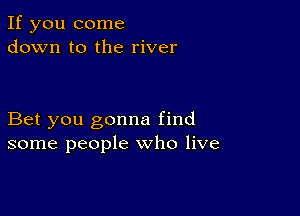 If you come
down to the river

Bet you gonna find
some people who live